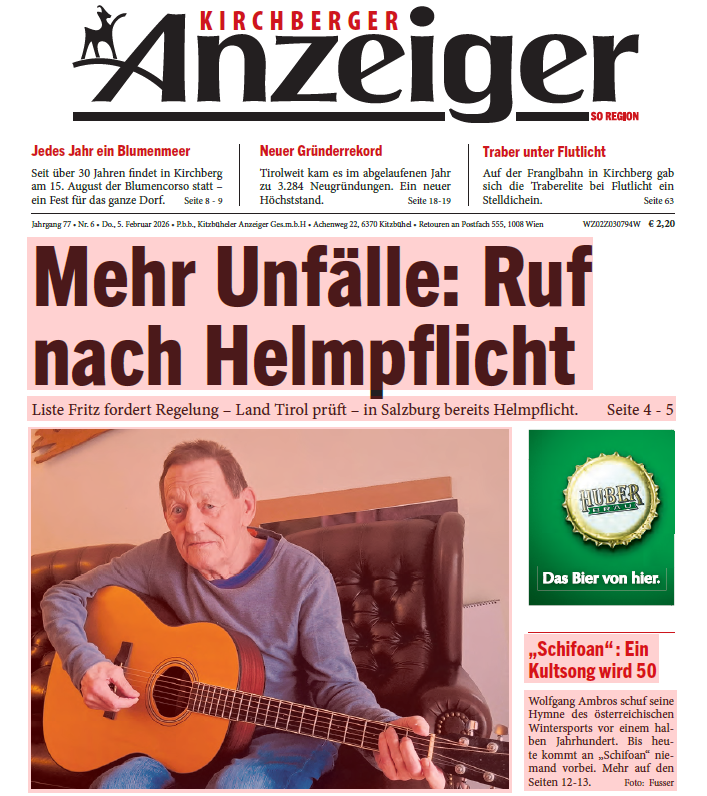 KIRCHBERGER
Anzeiger
SO REGION

Jedes Jahr ein Blumenmeer

Seit über 30 Jahren findet in Kirchberg am 15. August der Blumencorso statt – ein Fest für das ganze Dorf. Seite 8 - 9

Neuer Gründerrekord

Tirolweit kam es im abgelaufenen Jahr zu 3.284 Neugründungen. Ein neuer Höchststand. Seite 18-19

Traber unter Flutlicht

Auf der Franglbahn in Kirchberg gab sich die Traberelite bei Flutlicht ein Stelldichein. Seite 63

Jahrgang 77 • Nr. 6 • Do., 5. Februar 2026 • P.b.b., Kitzbüheler Anzeiger Ges.m.b.H • Achenweg 22, 6370 Kitzbühel • Retouren an Postfach 555, 1008 Wien WZ02Z030794W € 2,20

Mehr Unfälle: Ruf nach Helmpflicht

Liste Fritz fordert Regelung – Land Tirol prüft – in Salzburg bereits Helmpflicht. Seite 4 - 5

HUBER BRÄU
Das Bier von hier.

„Schifoan“: Ein Kultsong wird 50

Wolfgang Ambros schuf seine Hymne des österreichischen Wintersports vor einem halben Jahrhundert. Bis heute kommt an „Schifoan“ niemand vorbei. Mehr auf den Seiten 12-13. Foto: Fusser